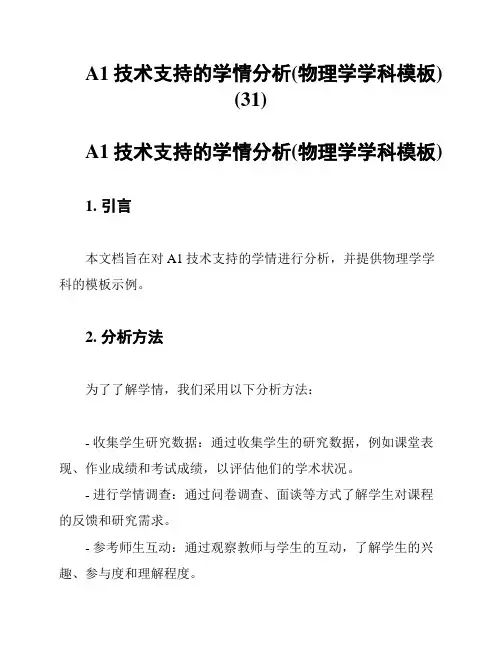 A1 技术支持的学情分析(物理学学科模板)(31)

A1 技术支持的学情分析(物理学学科模板)

1. 引言

本文档旨在对 A1 技术支持的学情进行分析，并提供物理学学科的模板示例。

2. 分析方法

为了了解学情，我们采用以下分析方法：

- 收集学生研究数据：通过收集学生的研究数据，例如课堂表现、作业成绩和考试成绩，以评估他们的学术状况。

- 进行学情调查：通过问卷调查、面谈等方式了解学生对课程的反馈和研究需求。

- 参考师生互动：通过观察教师与学生的互动，了解学生的兴趣、参与度和理解程度。